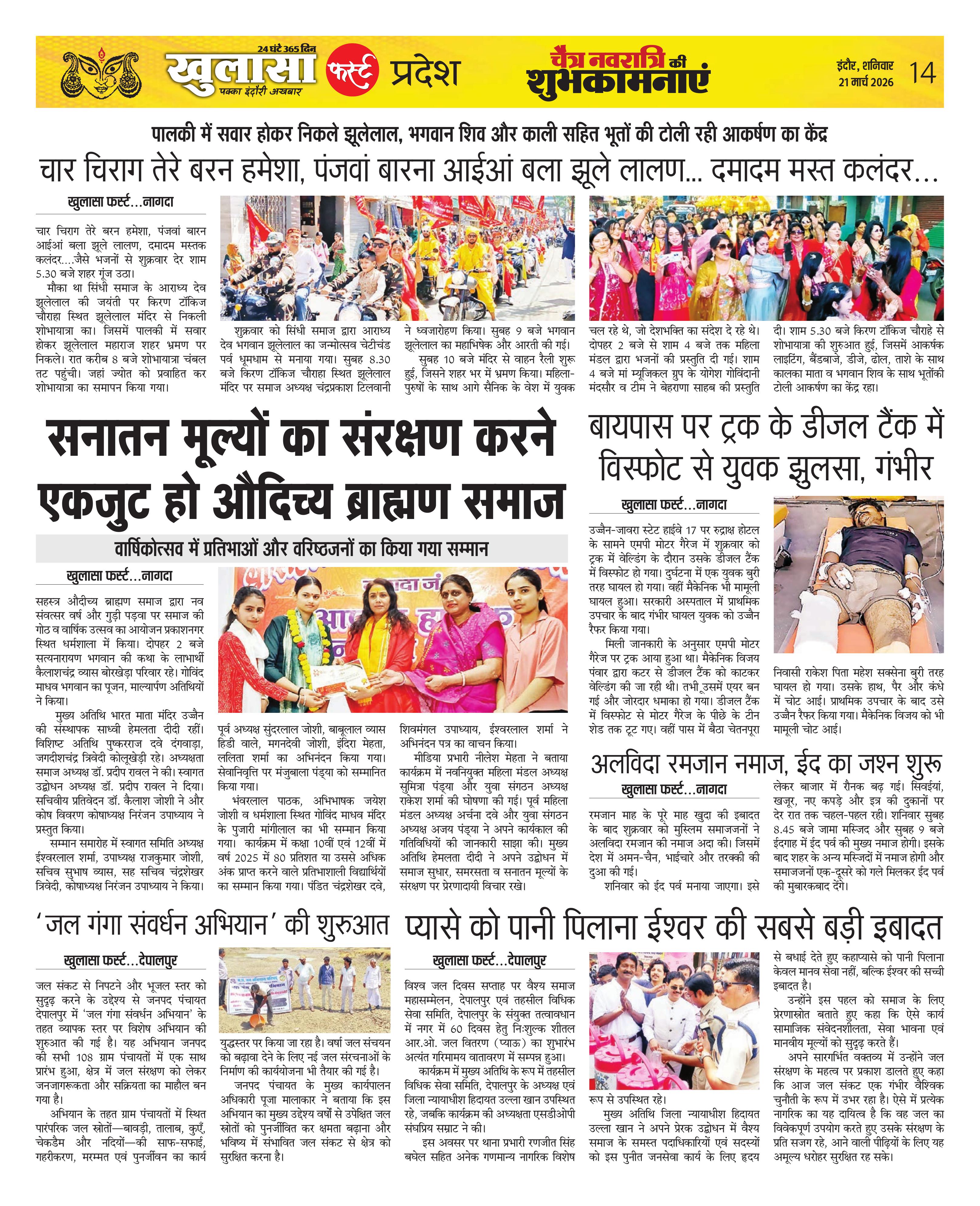 24 घंटे 365 दिन
खुलासा फर्स्ट
पक्का इंदौरी अखबार
प्रदेश
चैत्र नवरात्रि की शुभकामनाएं
इंदौर, शनिवार
21 मार्च 2026
14

पालकी में सवार होकर निकले झूलेलाल, भगवान शिव और काली सहित भूतों की टोली रही आकर्षण का केंद्र

चार चिराग तेरे बरन हमेशा, पंजवां बारना आईआं बला झूले लालण... दमादम मस्त कलंदर...

खुलासा फर्स्ट...नागदा

चार चिराग तेरे बरन हमेशा, पंजवां बारन आईआं बला झूले लालण, दमादम मस्तक कलंदर....जैसे भजनों से शुक्रवार देर शाम 5.30 बजे शहर गूंज उठा।

मौका था सिंधी समाज के आराध्य देव झूलेलाल की जयंती पर किरण टॉकिज चौराहा स्थित झूलेलाल मंदिर से निकली शोभायात्रा का। जिसमें पालकी में सवार होकर झूलेलाल महाराज शहर भ्रमण पर निकले। रात करीब 8 बजे शोभायात्रा चंबल तट पहुंची। जहां ज्योत को प्रवाहित कर शोभायात्रा का समापन किया गया।

शुक्रवार को सिंधी समाज द्वारा आराध्य देव भगवान झूलेलाल का जन्मोत्सव चेटीचंड पर्व धूमधाम से मनाया गया। सुबह 8.30 बजे किरण टॉकिज चौराहा स्थित झूलेलाल मंदिर पर समाज अध्यक्ष चंद्रप्रकाश टिलवानी ने ध्वजारोहण किया। सुबह 9 बजे भगवान झूलेलाल का महाभिषेक और आरती की गई।

सुबह 10 बजे मंदिर से वाहन रैली शुरू हुई, जिसने शहर भर में भ्रमण किया। महिला-पुरुषों के साथ आगे सैनिक के वेश में युवक चल रहे थे, जो देशभक्ति का संदेश दे रहे थे। दोपहर 2 बजे से शाम 4 बजे तक महिला मंडल द्वारा भजनों की प्रस्तुति दी गई। शाम 4 बजे मां म्यूजिकल ग्रुप के योगेश गोविंदानी मंदसौर व टीम ने बेहराणा साहब की प्रस्तुति दी। शाम 5.30 बजे किरण टॉकिज चौराहे से शोभायात्रा की शुरुआत हुई, जिसमें आकर्षक लाइटिंग, बैंडबाजे, डीजे, ढोल, ताशे के साथ कालका माता व भगवान शिव के साथ भूतोंकी टोली आकर्षण का केंद्र रहा।

सनातन मूल्यों का संरक्षण करने एकजुट हो औदिच्य ब्राह्मण समाज

वार्षिकोत्सव में प्रतिभाओं और वरिष्ठजनों का किया गया सम्मान

खुलासा फर्स्ट...नागदा

सहस्त्र औदीच्य ब्राह्मण समाज द्वारा नव संवत्सर वर्ष और गुड़ी पड़वा पर समाज की गोठ व वार्षिक उत्सव का आयोजन प्रकाशनगर स्थित धर्मशाला में किया। दोपहर 2 बजे सत्यनारायण भगवान की कथा के लाभार्थी कैलाशचंद्र व्यास बोरखेड़ा परिवार रहे। गोविंद माधव भगवान का पूजन, माल्यार्पण अतिथियों ने किया।

मुख्य अतिथि भारत माता मंदिर उज्जैन की संस्थापक साध्वी हेमलता दीदी रहीं। विशिष्ट अतिथि पुष्करराज दवे दंगवाड़ा, जगदीशचंद्र त्रिवेदी कोलूखेड़ी रहे। अध्यक्षता समाज अध्यक्ष डॉ. प्रदीप रावल ने की। स्वागत उद्बोधन अध्यक्ष डॉ. प्रदीप रावल ने दिया। सचिवीय प्रतिवेदन डॉ. कैलाश जोशी ने और कोष विवरण कोषाध्यक्ष निरंजन उपाध्याय ने प्रस्तुत किया।

सम्मान समारोह में स्वागत समिति अध्यक्ष ईश्वरलाल शर्मा, उपाध्यक्ष राजकुमार जोशी, सचिव सुभाष व्यास, सह सचिव चंद्रशेखर त्रिवेदी, कोषाध्यक्ष निरंजन उपाध्याय ने किया। पूर्व अध्यक्ष सुंदरलाल जोशी, बाबूलाल व्यास हिडी वाले, मगनदेवी जोशी, इंदिरा मेहता, ललिता शर्मा का अभिनंदन किया गया। सेवानिवृत्ति पर मंजुबाला पंड्या को सम्मानित किया गया।

भंवरलाल पाठक, अभिभाषक जयेश जोशी व धर्मशाला स्थित गोविंद माधव मंदिर के पुजारी मांगीलाल का भी सम्मान किया गया। कार्यक्रम में कक्षा 10वीं एवं 12वीं में वर्ष 2025 में 80 प्रतिशत या उससे अधिक अंक प्राप्त करने वाले प्रतिभाशाली विद्यार्थियों का सम्मान किया गया। पंडित चंद्रशेखर दवे, शिवमंगल उपाध्याय, ईश्वरलाल शर्मा ने अभिनंदन पत्र का वाचन किया।

मीडिया प्रभारी नीलेश मेहता ने बताया कार्यक्रम में नवनियुक्त महिला मंडल अध्यक्ष सुमित्रा पंड्या और युवा संगठन अध्यक्ष राकेश शर्मा की घोषणा की गई। पूर्व महिला मंडल अध्यक्ष अर्चना दवे और युवा संगठन अध्यक्ष अजय पंड्या ने अपने कार्यकाल की गतिविधियों की जानकारी साझा की। मुख्य अतिथि हेमलता दीदी ने अपने उद्बोधन में समाज सुधार, समरसता व सनातन मूल्यों के संरक्षण पर प्रेरणादायी विचार रखे।

बायपास पर ट्रक के डीजल टैंक में विस्फोट से युवक झुलसा, गंभीर

खुलासा फर्स्ट...नागदा

उज्जैन-जावरा स्टेट हाईवे 17 पर रुद्राक्ष होटल के सामने एमपी मोटर गैरेज में शुक्रवार को ट्रक में वेल्डिंग के दौरान उसके डीजल टैंक में विस्फोट हो गया। दुर्घटना में एक युवक बुरी तरह घायल हो गया। वहीं मैकेनिक भी मामूली घायल हुआ। सरकारी अस्पताल में प्राथमिक उपचार के बाद गंभीर घायल युवक को उज्जैन रैफर किया गया।

मिली जानकारी के अनुसार एमपी मोटर गैरेज पर ट्रक आया हुआ था। मैकेनिक विजय पंवार द्वारा कटर से डीजल टैंक को काटकर वेल्डिंग की जा रही थी। तभी उसमें एयर बन गई और जोरदार धमाका हो गया। डीजल टैंक में विस्फोट से मोटर गैरेज के पीछे के टीन शेड तक टूट गए। वहीं पास में बैठा चेतनपूरा निवासी राकेश पिता महेश सक्सेना बुरी तरह घायल हो गया। उसके हाथ, पैर और कंधे में चोट आई। प्राथमिक उपचार के बाद उसे उज्जैन रैफर किया गया। मैकेनिक विजय को भी मामूली चोट आई।

अलविदा रमजान नमाज, ईद का जश्न शुरू

खुलासा फर्स्ट...नागदा

रमजान माह के पूरे माह खुदा की इबादत के बाद शुक्रवार को मुस्लिम समाजजनों ने अलविदा रमजान की नमाज अदा की। जिसमें देश में अमन-चैन, भाईचारे और तरक्की की दुआ की गई।

शनिवार को ईद पर्व मनाया जाएगा। इसे लेकर बाजार में रौनक बढ़ गई। सिवईयां, खजूर, नए कपड़े और इत्र की दुकानों पर देर रात तक चहल-पहल रही। शनिवार सुबह 8.45 बजे जामा मस्जिद और सुबह 9 बजे ईदगाह में ईद पर्व की मुख्य नमाज होगी। इसके बाद शहर के अन्य मस्जिदों में नमाज होगी और समाजजनों एक-दूसरे को गले मिलकर ईद पर्व की मुबारकबाद देंगे।

'जल गंगा संवर्धन अभियान' की शुरुआत

खुलासा फर्स्ट...देपालपुर

जल संकट से निपटने और भूजल स्तर को सुदृढ़ करने के उद्देश्य से जनपद पंचायत देपालपुर में 'जल गंगा संवर्धन अभियान' के तहत व्यापक स्तर पर विशेष अभियान की शुरुआत की गई है। यह अभियान जनपद की सभी 108 ग्राम पंचायतों में एक साथ प्रारंभ हुआ, क्षेत्र में जल संरक्षण को लेकर जनजागरूकता और सक्रियता का माहौल बन गया है।

अभियान के तहत ग्राम पंचायतों में स्थित पारंपरिक जल स्रोतों—बावड़ी, तालाब, कुएँ, चेकडैम और नदियों—की साफ-सफाई, गहरीकरण, मरम्मत एवं पुनर्जीवन का कार्य युद्धस्तर पर किया जा रहा है। वर्षा जल संचयन को बढ़ावा देने के लिए नई जल संरचनाओं के निर्माण की कार्ययोजना भी तैयार की गई है।

जनपद पंचायत के मुख्य कार्यपालन अधिकारी पूजा मालाकार ने बताया कि इस अभियान का मुख्य उद्देश्य वर्षों से उपेक्षित जल स्रोतों को पुनर्जीवित कर क्षमता बढ़ाना और भविष्य में संभावित जल संकट से क्षेत्र को सुरक्षित करना है।

प्यासे को पानी पिलाना ईश्वर की सबसे बड़ी इबादत

खुलासा फर्स्ट...देपालपुर

विश्व जल दिवस सप्ताह पर वैश्य समाज महासम्मेलन, देपालपुर एवं तहसील विधिक सेवा समिति, देपालपुर के संयुक्त तत्वावधान में नगर में 60 दिवस हेतु निःशुल्क शीतल आर.ओ. जल वितरण (प्याऊ) का शुभारंभ अत्यंत गरिमामय वातावरण में सम्पन्न हुआ।

कार्यक्रम में मुख्य अतिथि के रूप में तहसील विधिक सेवा समिति, देपालपुर के अध्यक्ष एवं जिला न्यायाधीश हिदायत उल्ला खान उपस्थित रहे, जबकि कार्यक्रम की अध्यक्षता एसडीओपी संघप्रिय सम्राट ने की।

इस अवसर पर थाना प्रभारी रणजीत सिंह बघेल सहित अनेक गणमान्य नागरिक विशेष रूप से उपस्थित रहे।

मुख्य अतिथि जिला न्यायाधीश हिदायत उल्ला खान ने अपने प्रेरक उद्बोधन में वैश्य समाज के समस्त पदाधिकारियों एवं सदस्यों को इस पुनीत जनसेवा कार्य के लिए हृदय से बधाई देते हुए कहाप्यासे को पानी पिलाना केवल मानव सेवा नहीं, बल्कि ईश्वर की सच्ची इबादत है।

उन्होंने इस पहल को समाज के लिए प्रेरणास्रोत बताते हुए कहा कि ऐसे कार्य सामाजिक संवेदनशीलता, सेवा भावना एवं मानवीय मूल्यों को सुदृढ़ करते हैं।

अपने सारगर्भित वक्तव्य में उन्होंने जल संरक्षण के महत्व पर प्रकाश डालते हुए कहा कि आज जल संकट एक गंभीर वैश्विक चुनौती के रूप में उभर रहा है। ऐसे में प्रत्येक नागरिक का यह दायित्व है कि वह जल का विवेकपूर्ण उपयोग करते हुए उसके संरक्षण के प्रति सजग रहे, आने वाली पीढ़ियों के लिए यह अमूल्य धरोहर सुरक्षित रह सके।